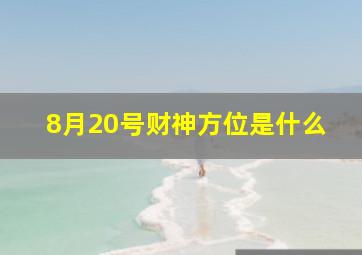 8月20号财神方位是什么